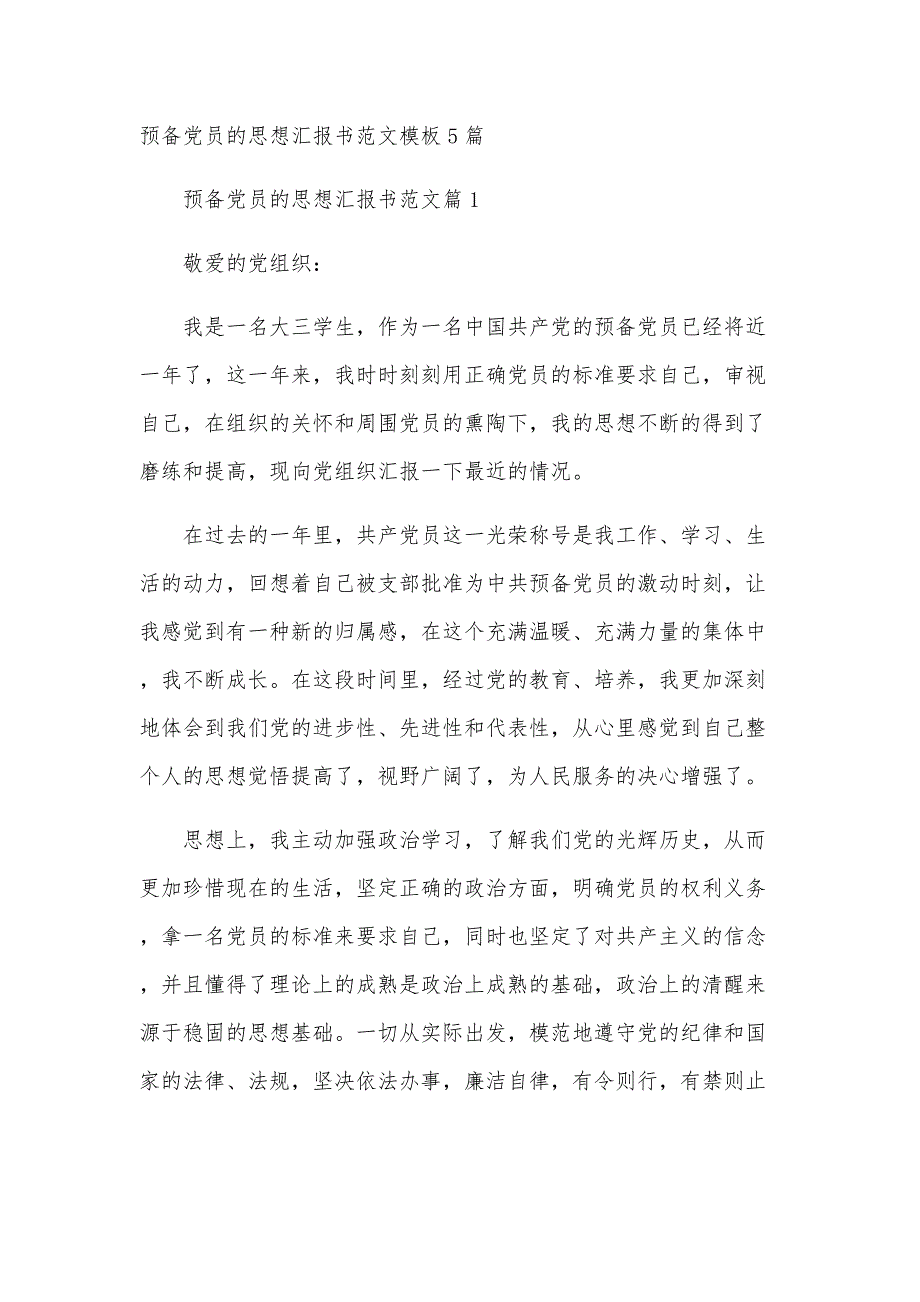 预备党员的思想汇报书范文模板5篇

预备党员的思想汇报书范文篇1

敬爱的党组织：

我是一名大三学生，作为一名中国共产党的预备党员已经将近一年了，这一年来，我时时刻刻用正确党员的标准要求自己，审视自己，在组织的关怀和周围党员的熏陶下，我的思想不断的得到了磨练和提高，现向党组织汇报一下最近的情况。

在过去的一年里，共产党员这一光荣称号是我工作、学习、生活的动力，回想着自己被支部批准为中共预备党员的激动时刻，让我感觉到有一种新的归属感，在这个充满温暖、充满力量的集体中，我不断成长。在这段时间里，经过党的教育、培养，我更加深刻地体会到我们党的进步性、先进性和代表性，从心里感觉到自己整个人的思想觉悟提高了，视野广阔了，为人民服务的决心增强了。

思想上，我主动加强政治学习，了解我们党的光辉历史，从而更加珍惜现在的生活，坚定正确的政治方面，明确党员的权利义务，拿一名党员的标准来要求自己，同时也坚定了对共产主义的信念，并且懂得了理论上的成熟是政治上成熟的基础，政治上的清醒来源于稳固的思想基础。一切从实际出发，模范地遵守党的纪律和国家的法律、法规，坚决依法办事，廉洁自律，有令则行，有禁则止